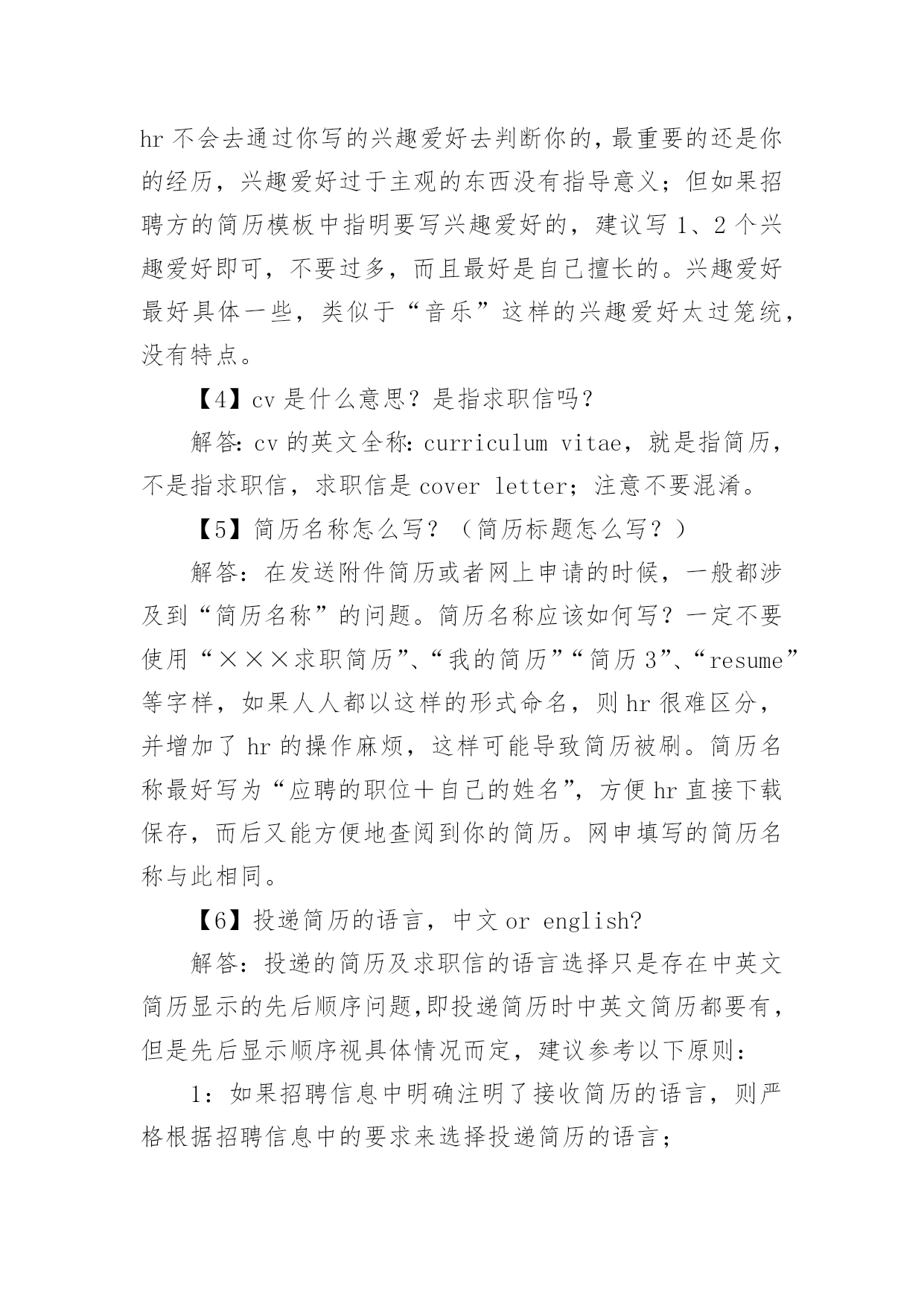 hr 不会去通过你写的兴趣爱好去判断你的，最重要的还是你的经历，兴趣爱好过于主观的东西没有指导意义；但如果招聘方的简历模板中指明要写兴趣爱好的，建议写 1、2 个兴趣爱好即可，不要过多，而且最好是自己擅长的。兴趣爱好最好具体一些，类似于“音乐”这样的兴趣爱好太过笼统，没有特点。

【4】cv 是什么意思？是指求职信吗？

解答：cv 的英文全称：curriculum vitae，就是指简历，不是指求职信，求职信是 cover letter；注意不要混淆。

【5】简历名称怎么写？（简历标题怎么写？）

解答：在发送附件简历或者网上申请的时候，一般都涉及到“简历名称”的问题。简历名称应该如何写？一定不要使用“×××求职简历”、“我的简历”“简历 3”、“resume”等字样，如果人人都以这样的形式命名，则 hr 很难区分，并增加了 hr 的操作麻烦，这样可能导致简历被刷。简历名称最好写为“应聘的职位＋自己的姓名”，方便 hr 直接下载保存，而后又能方便地查阅到你的简历。网申填写的简历名称与此相同。

【6】投递简历的语言，中文 or english?

解答：投递的简历及求职信的语言选择只是存在中英文简历显示的先后顺序问题,即投递简历时中英文简历都要有，但是先后显示顺序视具体情况而定，建议参考以下原则：

1：如果招聘信息中明确注明了接收简历的语言，则严格根据招聘信息中的要求来选择投递简历的语言；